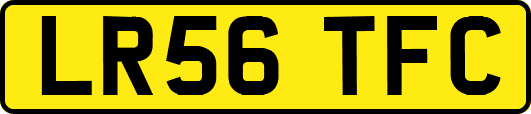 LR56 TFC